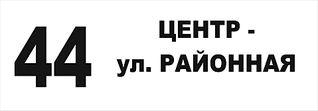 44

ЦЕНТР -
ул. РАЙОННАЯ